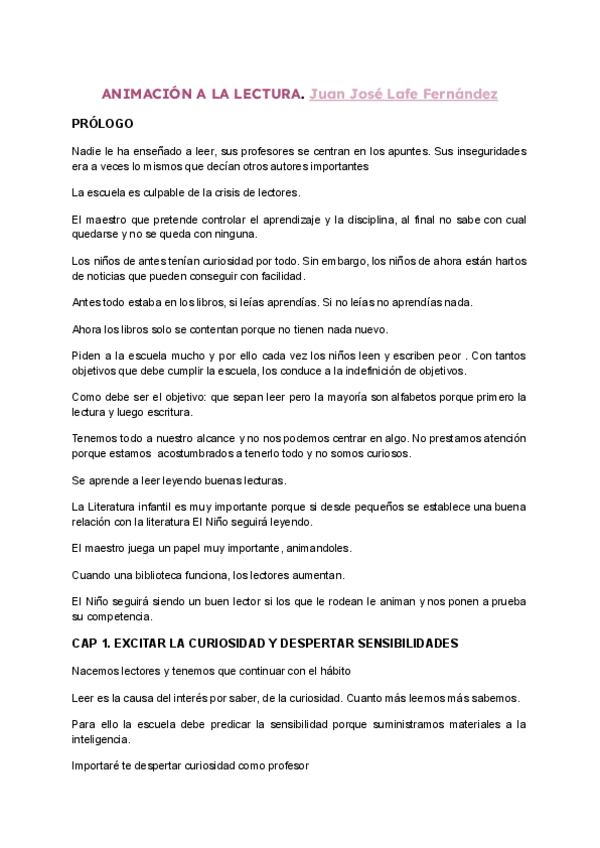 ANIMACIÓN A LA LECTURA. Juan José Lafe Fernández

PRÓLOGO

Nadie le ha enseñado a leer, sus profesores se centran en los apuntes. Sus inseguridades era a veces lo mismos que decían otros autores importantes

La escuela es culpable de la crisis de lectores.

El maestro que pretende controlar el aprendizaje y la disciplina, al final no sabe con cual quedarse y no se queda con ninguna.

Los niños de antes tenían curiosidad por todo. Sin embargo, los niños de ahora están hartos de noticias que pueden conseguir con facilidad.

Antes todo estaba en los libros, si leías aprendías. Si no leías no aprendías nada.

Ahora los libros solo se contentan porque no tienen nada nuevo.

Piden a la escuela mucho y por ello cada vez los niños leen y escriben peor . Con tantos objetivos que debe cumplir la escuela, los conduce a la indefinición de objetivos.

Como debe ser el objetivo: que sepan leer pero la mayoría son alfabetos porque primero la lectura y luego escritura.

Tenemos todo a nuestro alcance y no nos podemos centrar en algo. No prestamos atención porque estamos acostumbrados a tenerlo todo y no somos curiosos.

Se aprende a leer leyendo buenas lecturas.

La Literatura infantil es muy importante porque si desde pequeños se establece una buena relación con la literatura El Niño seguirá leyendo.

El maestro juega un papel muy importante, animandoles.

Cuando una biblioteca funciona, los lectores aumentan.

El Niño seguirá siendo un buen lector si los que le rodean le animan y nos ponen a prueba su competencia.

CAP 1. EXCITAR LA CURIOSIDAD Y DESPERTAR SENSIBILIDADES

Nacemos lectores y tenemos que continuar con el hábito

Leer es la causa del interés por saber, de la curiosidad. Cuanto más leemos más sabemos.

Para ello la escuela debe predicar la sensibilidad porque suministramos materiales a la inteligencia.

Importaré te despertar curiosidad como profesor